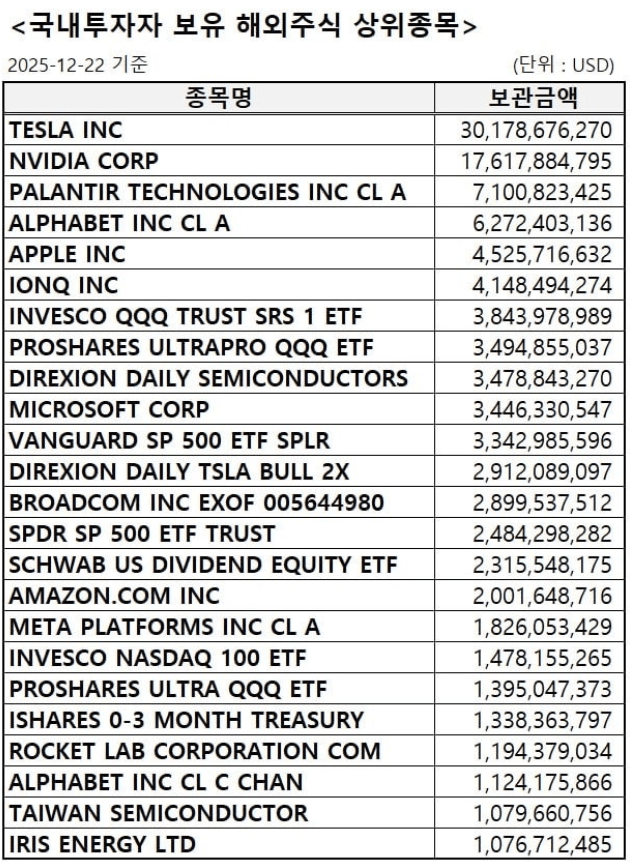 <국내투자자 보유 해외주식 상위종목>

2025-12-22 기준

(단위 : USD)

| 종목명 | 보관금액 |
|---|---|
| TESLA INC | 30,178,676,270 |
| NVIDIA CORP | 17,617,884,795 |
| PALANTIR TECHNOLOGIES INC CL A | 7,100,823,425 |
| ALPHABET INC CL A | 6,272,403,136 |
| APPLE INC | 4,525,716,632 |
| IONQ INC | 4,148,494,274 |
| INVESCO QQQ TRUST SRS 1 ETF | 3,843,978,989 |
| PROSHARES ULTRAPRO QQQ ETF | 3,494,855,037 |
| DIREXION DAILY SEMICONDUCTORS | 3,478,843,270 |
| MICROSOFT CORP | 3,446,330,547 |
| VANGUARD SP 500 ETF SPLR | 3,342,985,596 |
| DIREXION DAILY TSLA BULL 2X | 2,912,089,097 |
| BROADCOM INC EXOF 005644980 | 2,899,537,512 |
| SPDR SP 500 ETF TRUST | 2,484,298,282 |
| SCHWAB US DIVIDEND EQUITY ETF | 2,315,548,175 |
| AMAZON.COM INC | 2,001,648,716 |
| META PLATFORMS INC CL A | 1,826,053,429 |
| INVESCO NASDAQ 100 ETF | 1,478,155,265 |
| PROSHARES ULTRA QQQ ETF | 1,395,047,373 |
| ISHARES 0-3 MONTH TREASURY | 1,338,363,797 |
| ROCKET LAB CORPORATION COM | 1,194,379,034 |
| ALPHABET INC CL C CHAN | 1,124,175,866 |
| TAIWAN SEMICONDUCTOR | 1,079,660,756 |
| IRIS ENERGY LTD | 1,076,712,485 |